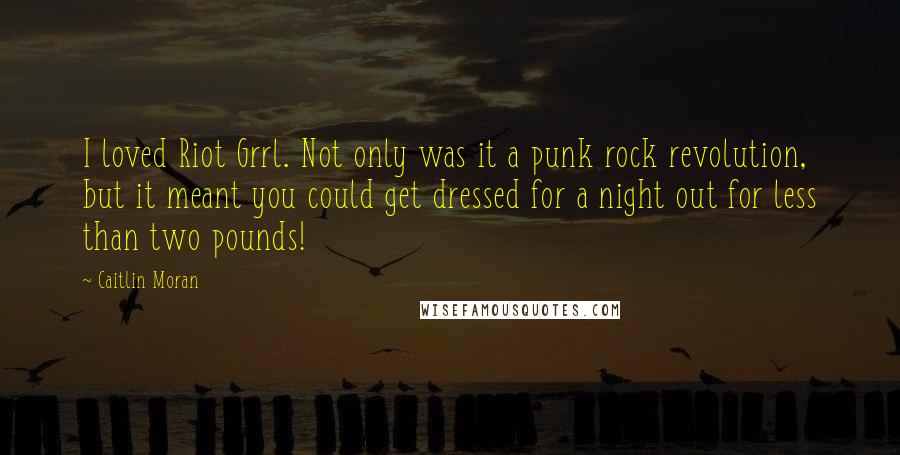 I loved Riot Grrl. Not only was it a punk rock revolution, but it meant you could get dressed for a night out for less than two pounds!

~ Caitlin Moran

WISEFAMOUSQUOTES.COM